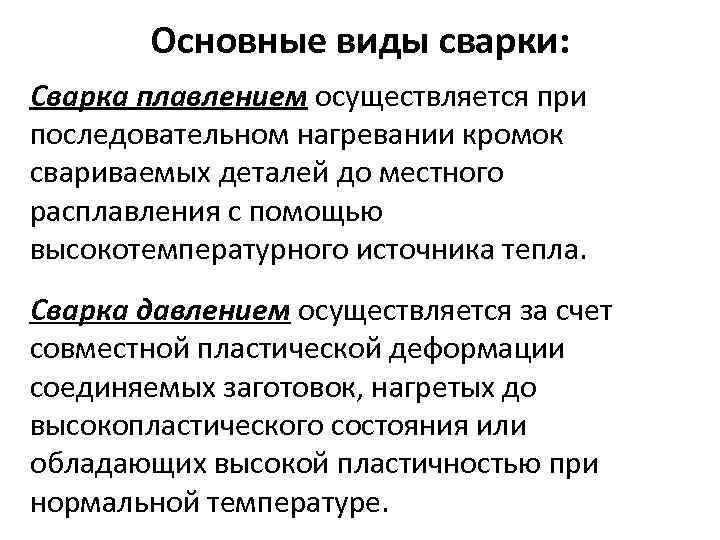 Основные виды сварки:

Сварка плавлением осуществляется при последовательном нагревании кромок свариваемых деталей до местного расплавления с помощью высокотемпературного источника тепла.

Сварка давлением осуществляется за счет совместной пластической деформации соединяемых заготовок, нагретых до высокопластического состояния или обладающих высокой пластичностью при нормальной температуре.